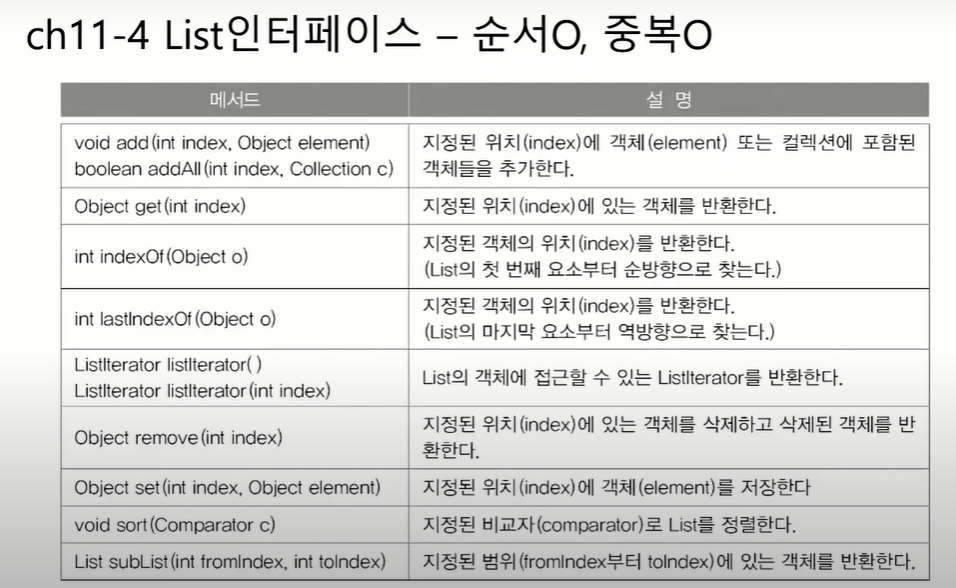 ch11-4 List인터페이스 – 순서O, 중복O

| 메서드 | 설 명 |
|---|---|
| void add(int index, Object element) boolean addAll(int index, Collection c) | 지정된 위치(index)에 객체(element) 또는 컬렉션에 포함된 객체들을 추가한다. |
| Object get(int index) | 지정된 위치(index)에 있는 객체를 반환한다. |
| int indexOf(Object o) | 지정된 객체의 위치(index)를 반환한다. (List의 첫 번째 요소부터 순방향으로 찾는다.) |
| int lastIndexOf(Object o) | 지정된 객체의 위치(index)를 반환한다. (List의 마지막 요소부터 역방향으로 찾는다.) |
| ListIterator listIterator() ListIterator listIterator(int index) | List의 객체에 접근할 수 있는 ListIterator를 반환한다. |
| Object remove(int index) | 지정된 위치(index)에 있는 객체를 삭제하고 삭제된 객체를 반환한다. |
| Object set(int index, Object element) | 지정된 위치(index)에 객체(element)를 저장한다 |
| void sort(Comparator c) | 지정된 비교자(comparator)로 List를 정렬한다. |
| List subList(int fromIndex, int toIndex) | 지정된 범위(fromIndex부터 toIndex)에 있는 객체를 반환한다. |